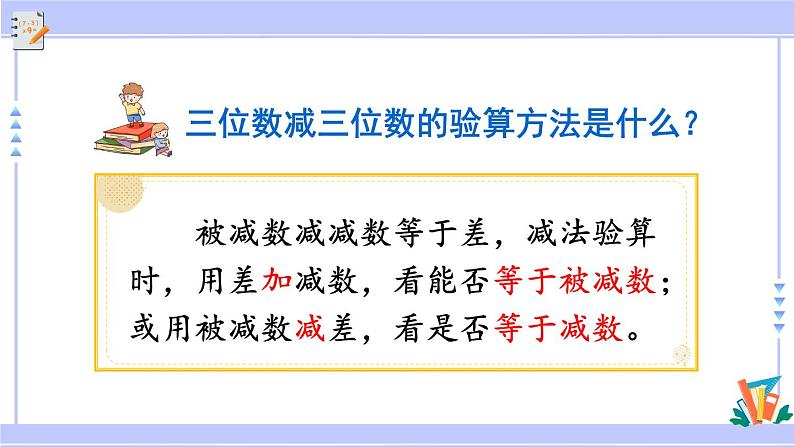 三位数减三位数的验算方法是什么?

被减数减减数等于差，减法验算时，用差加减数，看能否等于被减数；或用被减数减差，看是否等于减数。